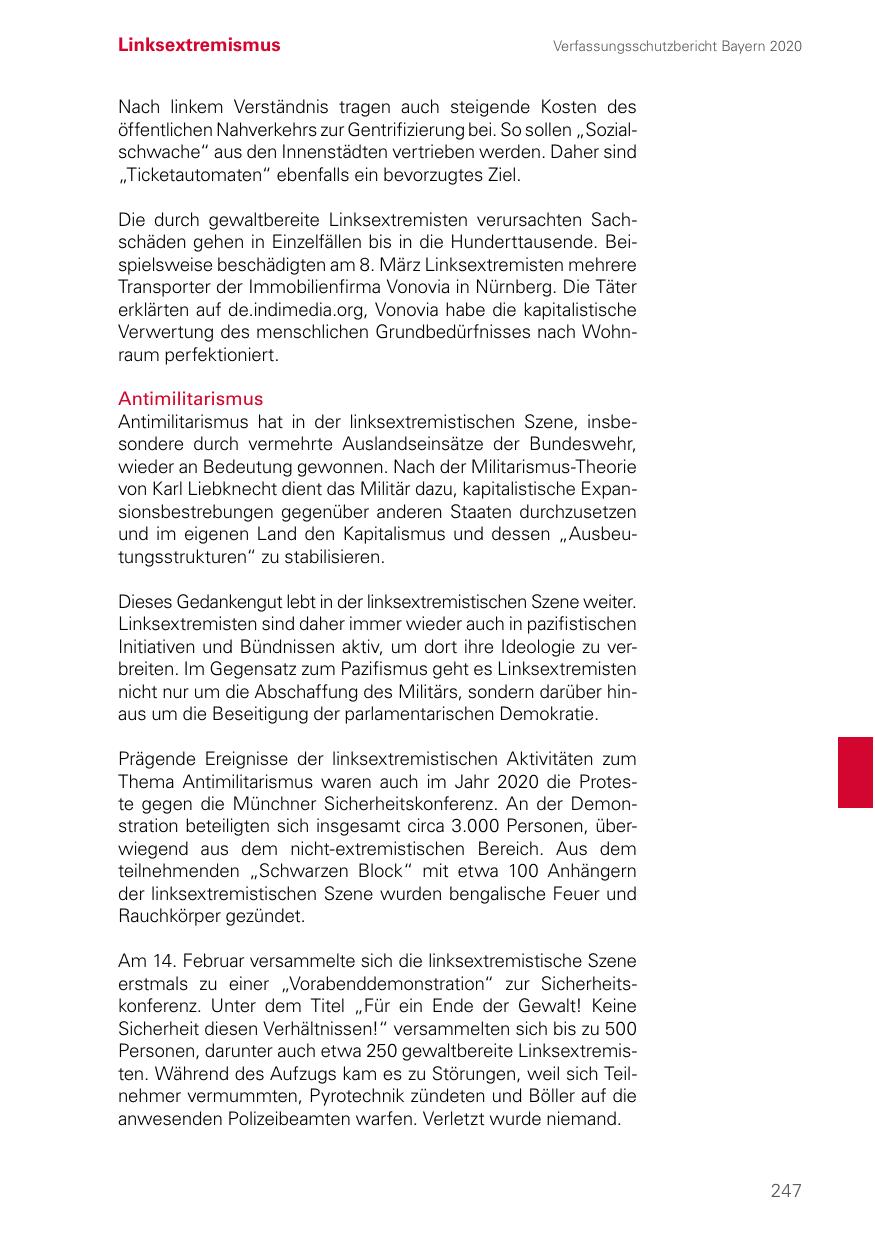 Linksextremismus

Verfassungsschutzbericht Bayern 2020

Nach linkem Verständnis tragen auch steigende Kosten des öffentlichen Nahverkehrs zur Gentrifizierung bei. So sollen „Sozialschwache“ aus den Innenstädten vertrieben werden. Daher sind „Ticketautomaten“ ebenfalls ein bevorzugtes Ziel.

Die durch gewaltbereite Linksextremisten verursachten Sachschäden gehen in Einzelfällen bis in die Hunderttausende. Beispielsweise beschädigten am 8. März Linksextremisten mehrere Transporter der Immobilienfirma Vonovia in Nürnberg. Die Täter erklärten auf de.indimedia.org, Vonovia habe die kapitalistische Verwertung des menschlichen Grundbedürfnisses nach Wohnraum perfektioniert.

Antimilitarismus
Antimilitarismus hat in der linksextremistischen Szene, insbesondere durch vermehrte Auslandseinsätze der Bundeswehr, wieder an Bedeutung gewonnen. Nach der Militarismus-Theorie von Karl Liebknecht dient das Militär dazu, kapitalistische Expansionsbestrebungen gegenüber anderen Staaten durchzusetzen und im eigenen Land den Kapitalismus und dessen „Ausbeutungsstrukturen“ zu stabilisieren.

Dieses Gedankengut lebt in der linksextremistischen Szene weiter. Linksextremisten sind daher immer wieder auch in pazifistischen Initiativen und Bündnissen aktiv, um dort ihre Ideologie zu verbreiten. Im Gegensatz zum Pazifismus geht es Linksextremisten nicht nur um die Abschaffung des Militärs, sondern darüber hinaus um die Beseitigung der parlamentarischen Demokratie.

Prägende Ereignisse der linksextremistischen Aktivitäten zum Thema Antimilitarismus waren auch im Jahr 2020 die Proteste gegen die Münchner Sicherheitskonferenz. An der Demonstration beteiligten sich insgesamt circa 3.000 Personen, überwiegend aus dem nicht-extremistischen Bereich. Aus dem teilnehmenden „Schwarzen Block“ mit etwa 100 Anhängern der linksextremistischen Szene wurden bengalische Feuer und Rauchkörper gezündet.

Am 14. Februar versammelte sich die linksextremistische Szene erstmals zu einer „Vorabenddemonstration“ zur Sicherheitskonferenz. Unter dem Titel „Für ein Ende der Gewalt! Keine Sicherheit diesen Verhältnissen!“ versammelten sich bis zu 500 Personen, darunter auch etwa 250 gewaltbereite Linksextremisten. Während des Aufzugs kam es zu Störungen, weil sich Teilnehmer vermummten, Pyrotechnik zündeten und Böller auf die anwesenden Polizeibeamten warfen. Verletzt wurde niemand.

247